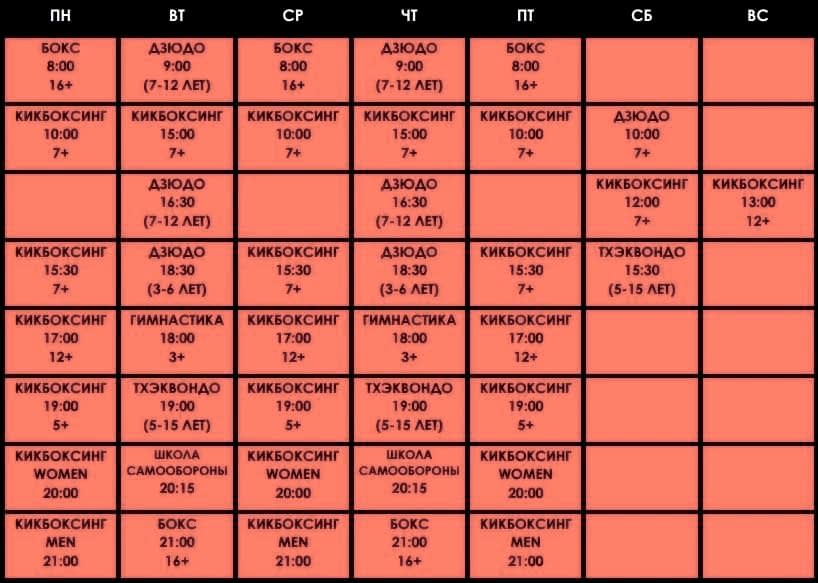 | ПН | ВТ | СР | ЧТ | ПТ | СБ | ВС |
|---|---|---|---|---|---|---|
| БОКС 8:00 16+ | ДЗЮДО 9:00 (7-12 ЛЕТ) | БОКС 8:00 16+ | ДЗЮДО 9:00 (7-12 ЛЕТ) | БОКС 8:00 16+ | | |
| КИКБОКСИНГ 10:00 7+ | КИКБОКСИНГ 15:00 7+ | КИКБОКСИНГ 10:00 7+ | КИКБОКСИНГ 15:00 7+ | КИКБОКСИНГ 10:00 7+ | ДЗЮДО 10:00 7+ | |
| | ДЗЮДО 16:30 (7-12 ЛЕТ) | | ДЗЮДО 16:30 (7-12 ЛЕТ) | | КИКБОКСИНГ 12:00 7+ | КИКБОКСИНГ 13:00 12+ |
| КИКБОКСИНГ 15:30 7+ | ДЗЮДО 18:30 (3-6 ЛЕТ) | КИКБОКСИНГ 15:30 7+ | ДЗЮДО 18:30 (3-6 ЛЕТ) | КИКБОКСИНГ 15:30 7+ | ТХЭКВОНДО 15:30 (5-15 ЛЕТ) | |
| КИКБОКСИНГ 17:00 12+ | ГИМНАСТИКА 18:00 3+ | КИКБОКСИНГ 17:00 12+ | ГИМНАСТИКА 18:00 3+ | КИКБОКСИНГ 17:00 12+ | | |
| КИКБОКСИНГ 19:00 5+ | ТХЭКВОНДО 19:00 (5-15 ЛЕТ) | КИКБОКСИНГ 19:00 5+ | ТХЭКВОНДО 19:00 (5-15 ЛЕТ) | КИКБОКСИНГ 19:00 5+ | | |
| КИКБОКСИНГ WOMEN 20:00 | ШКОЛА САМООБОРОНЫ 20:15 | КИКБОКСИНГ WOMEN 20:00 | ШКОЛА САМООБОРОНЫ 20:15 | КИКБОКСИНГ WOMEN 20:00 | | |
| КИКБОКСИНГ MEN 21:00 | БОКС 21:00 16+ | КИКБОКСИНГ MEN 21:00 | БОКС 21:00 16+ | КИКБОКСИНГ MEN 21:00 | | |